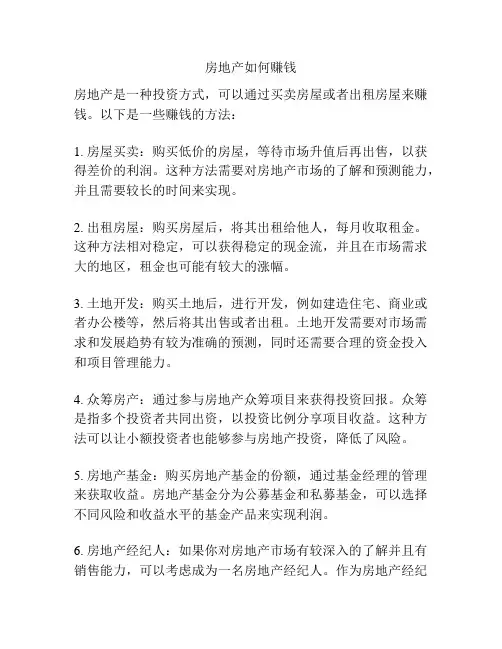 房地产如何赚钱

房地产是一种投资方式，可以通过买卖房屋或者出租房屋来赚钱。以下是一些赚钱的方法：

1. 房屋买卖：购买低价的房屋，等待市场升值后再出售，以获得差价的利润。这种方法需要对房地产市场的了解和预测能力，并且需要较长的时间来实现。

2. 出租房屋：购买房屋后，将其出租给他人，每月收取租金。这种方法相对稳定，可以获得稳定的现金流，并且在市场需求大的地区，租金也可能有较大的涨幅。

3. 土地开发：购买土地后，进行开发，例如建造住宅、商业或者办公楼等，然后将其出售或者出租。土地开发需要对市场需求和发展趋势有较为准确的预测，同时还需要合理的资金投入和项目管理能力。

4. 众筹房产：通过参与房地产众筹项目来获得投资回报。众筹是指多个投资者共同出资，以投资比例分享项目收益。这种方法可以让小额投资者也能够参与房地产投资，降低了风险。

5. 房地产基金：购买房地产基金的份额，通过基金经理的管理来获取收益。房地产基金分为公募基金和私募基金，可以选择不同风险和收益水平的基金产品来实现利润。

6. 房地产经纪人：如果你对房地产市场有较深入的了解并且有销售能力，可以考虑成为一名房地产经纪人。作为房地产经纪